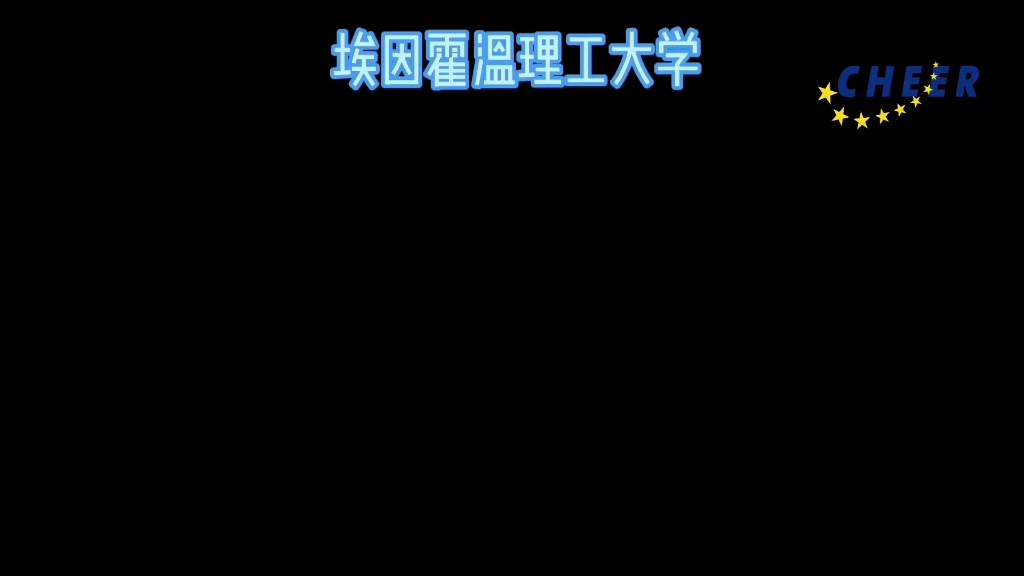 埃因霍温理工大学

CHEER